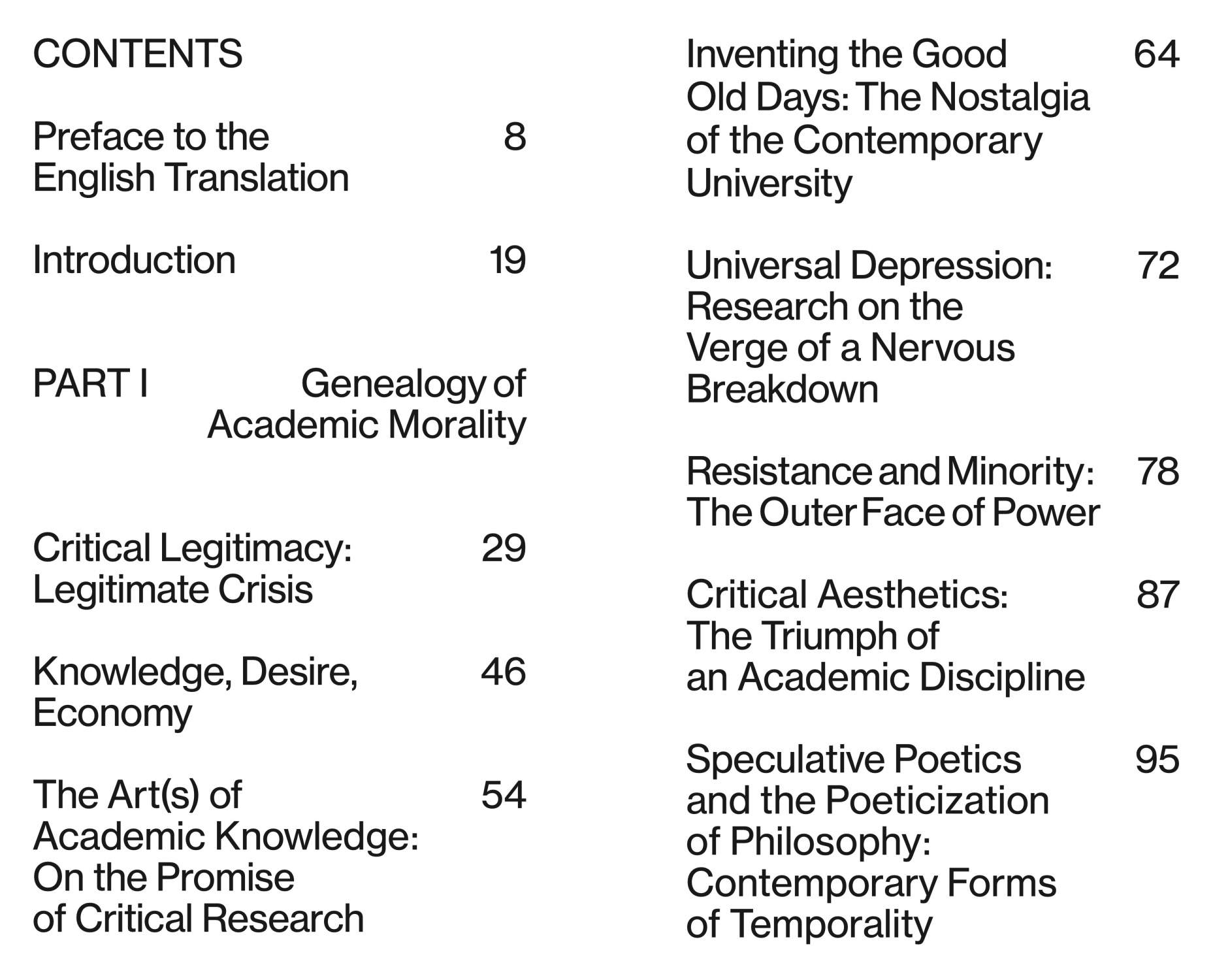 CONTENTS

Preface to the English Translation 8

Introduction 19

PART I Genealogy of Academic Morality

Critical Legitimacy: Legitimate Crisis 29

Knowledge, Desire, Economy 46

The Art(s) of Academic Knowledge: On the Promise of Critical Research 54

Inventing the Good Old Days: The Nostalgia of the Contemporary University 64

Universal Depression: Research on the Verge of a Nervous Breakdown 72

Resistance and Minority: The Outer Face of Power 78

Critical Aesthetics: The Triumph of an Academic Discipline 87

Speculative Poetics and the Poeticization of Philosophy: Contemporary Forms of Temporality 95